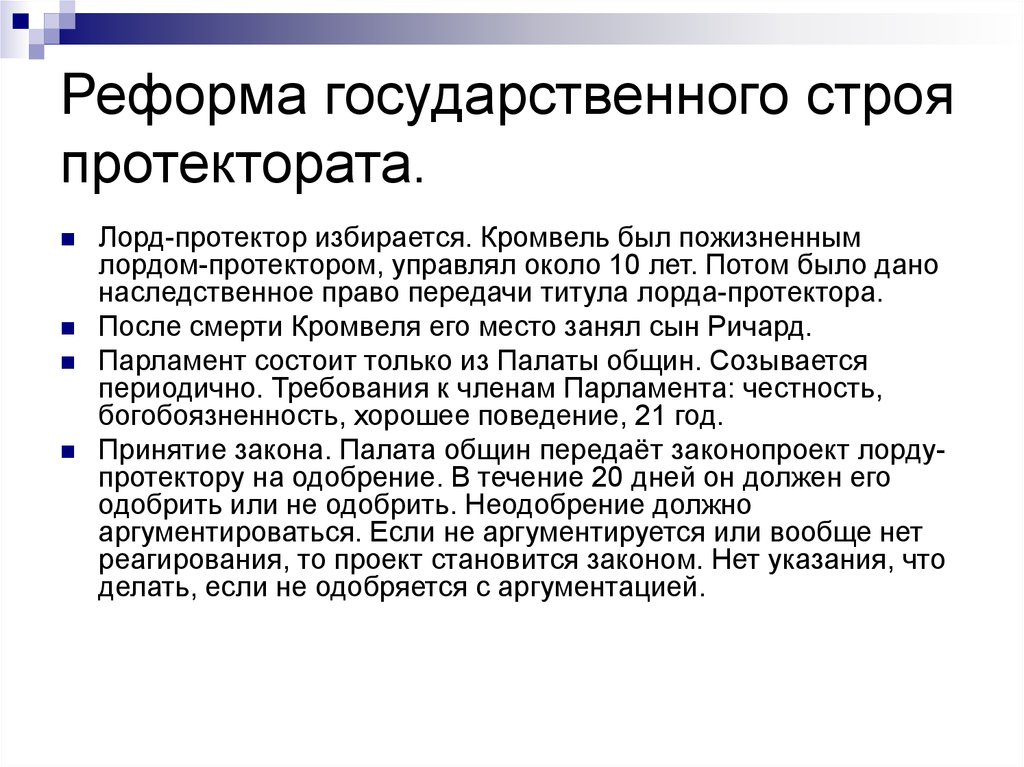 Реформа государственного строя протектората.

Лорд-протектор избирается. Кромвель был пожизненным лордом-протектором, управлял около 10 лет. Потом было дано наследственное право передачи титула лорда-протектора.

После смерти Кромвеля его место занял сын Ричард.

Парламент состоит только из Палаты общин. Созывается периодично. Требования к членам Парламента: честность, богобоязненность, хорошее поведение, 21 год.

Принятие закона. Палата общин передаёт законопроект лорду-протектору на одобрение. В течение 20 дней он должен его одобрить или не одобрить. Неодобрение должно аргументироваться. Если не аргументируется или вообще нет реагирования, то проект становится законом. Нет указания, что делать, если не одобряется с аргументацией.